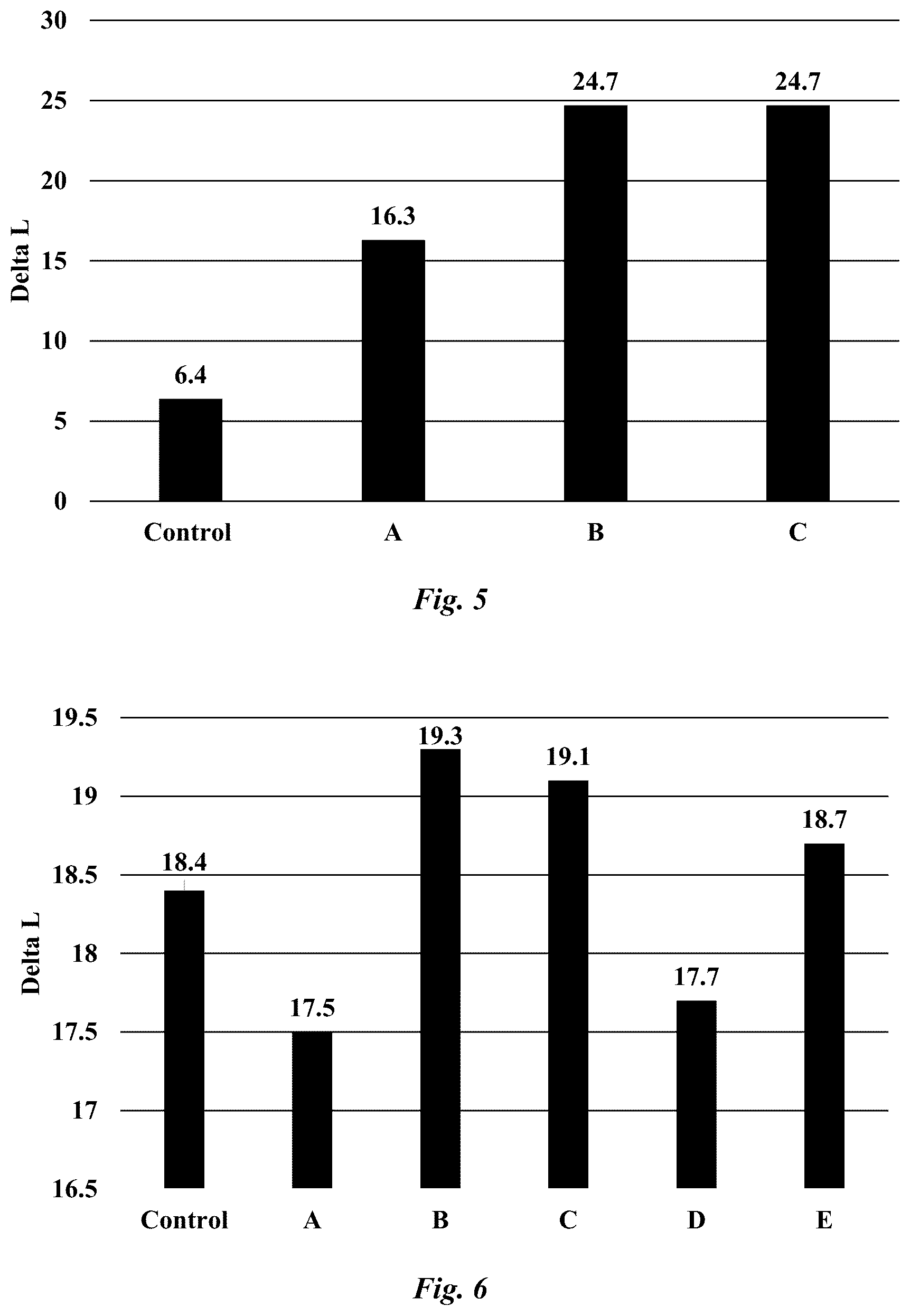 30
25
20
15
10
5
0
Delta L
6.4
16.3
24.7
24.7
Control
A
B
C

Fig. 5

19.5
19
18.5
18
17.5
17
16.5
Delta L
18.4
17.5
19.3
19.1
17.7
18.7
Control
A
B
C
D
E

Fig. 6